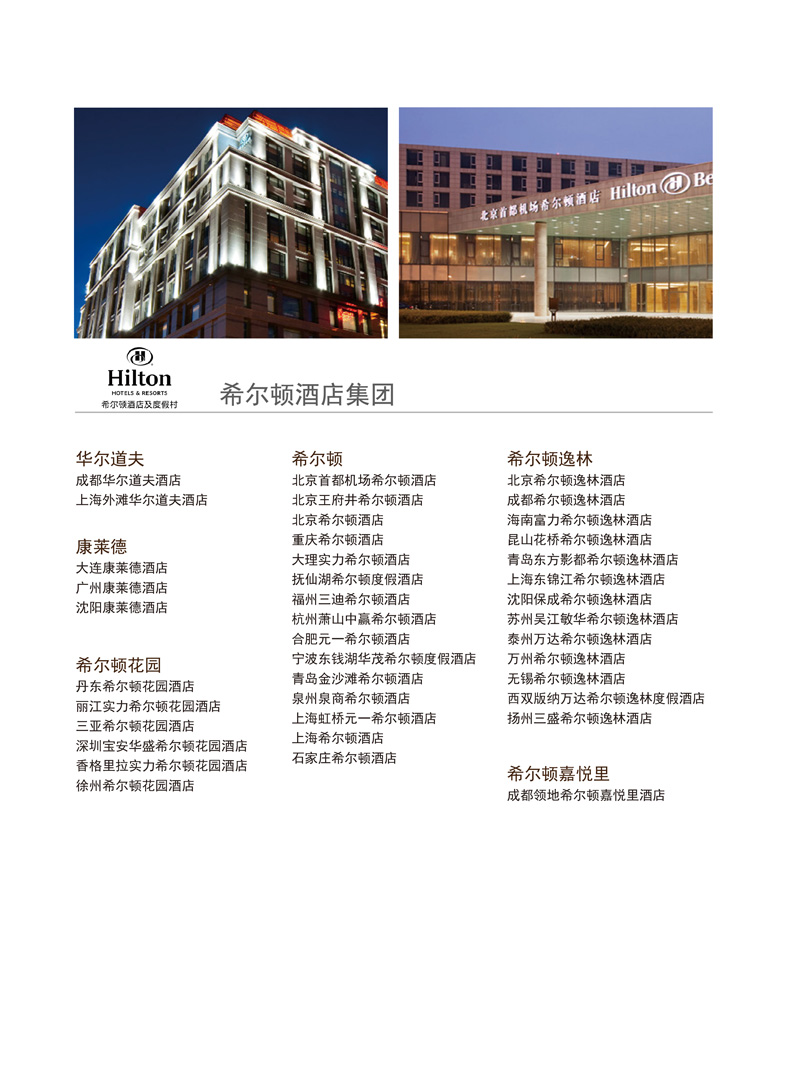 北京首都机场希尔顿酒店 Hilton Be

Hilton
HOTELS & RESORTS
希尔顿酒店及度假村

希尔顿酒店集团

华尔道夫
成都华尔道夫酒店
上海外滩华尔道夫酒店

康莱德
大连康莱德酒店
广州康莱德酒店
沈阳康莱德酒店

希尔顿花园
丹东希尔顿花园酒店
丽江实力希尔顿花园酒店
三亚希尔顿花园酒店
深圳宝安华盛希尔顿花园酒店
香格里拉实力希尔顿花园酒店
徐州希尔顿花园酒店

希尔顿
北京首都机场希尔顿酒店
北京王府井希尔顿酒店
北京希尔顿酒店
重庆希尔顿酒店
大理实力希尔顿酒店
抚仙湖希尔顿度假酒店
福州三迪希尔顿酒店
杭州萧山中赢希尔顿酒店
合肥元一希尔顿酒店
宁波东钱湖华茂希尔顿度假酒店
青岛金沙滩希尔顿酒店
泉州泉商希尔顿酒店
上海虹桥元一希尔顿酒店
上海希尔顿酒店
石家庄希尔顿酒店

希尔顿逸林
北京希尔顿逸林酒店
成都希尔顿逸林酒店
海南富力希尔顿逸林酒店
昆山花桥希尔顿逸林酒店
青岛东方影都希尔顿逸林酒店
上海东锦江希尔顿逸林酒店
沈阳保成希尔顿逸林酒店
苏州吴江敏华希尔顿逸林酒店
泰州万达希尔顿逸林酒店
万州希尔顿逸林酒店
无锡希尔顿逸林酒店
西双版纳万达希尔顿逸林度假酒店
扬州三盛希尔顿逸林酒店

希尔顿嘉悦里
成都领地希尔顿嘉悦里酒店